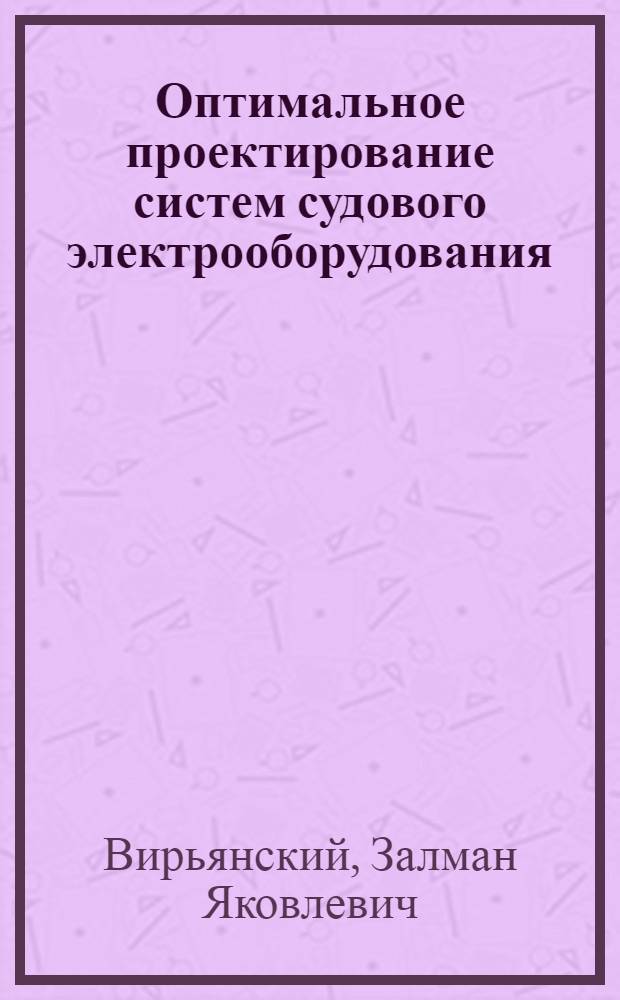 Оптимальное проектирование систем судового электрооборудования

Вирьянский, Залман Яковлевич